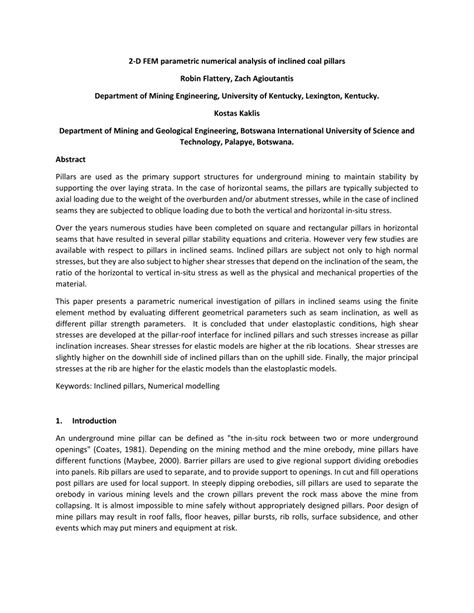 2-D FEM parametric numerical analysis of inclined coal pillars

Robin Flattery, Zach Agioutantis

Department of Mining Engineering, University of Kentucky, Lexington, Kentucky.

Kostas Kaklis

Department of Mining and Geological Engineering, Botswana International University of Science and Technology, Palapye, Botswana.

Abstract

Pillars are used as the primary support structures for underground mining to maintain stability by supporting the over laying strata. In the case of horizontal seams, the pillars are typically subjected to axial loading due to the weight of the overburden and/or abutment stresses, while in the case of inclined seams they are subjected to oblique loading due to both the vertical and horizontal in-situ stress.

Over the years numerous studies have been completed on square and rectangular pillars in horizontal seams that have resulted in several pillar stability equations and criteria. However very few studies are available with respect to pillars in inclined seams. Inclined pillars are subject not only to high normal stresses, but they are also subject to higher shear stresses that depend on the inclination of the seam, the ratio of the horizontal to vertical in-situ stress as well as the physical and mechanical properties of the material.

This paper presents a parametric numerical investigation of pillars in inclined seams using the finite element method by evaluating different geometrical parameters such as seam inclination, as well as different pillar strength parameters. It is concluded that under elastoplastic conditions, high shear stresses are developed at the pillar-roof interface for inclined pillars and such stresses increase as pillar inclination increases. Shear stresses for elastic models are higher at the rib locations. Shear stresses are slightly higher on the downhill side of inclined pillars than on the uphill side. Finally, the major principal stresses at the rib are higher for the elastic models than the elastoplastic models.

Keywords: Inclined pillars, Numerical modelling

1. Introduction

An underground mine pillar can be defined as "the in-situ rock between two or more underground openings" (Coates, 1981). Depending on the mining method and the mine orebody, mine pillars have different functions (Maybee, 2000). Barrier pillars are used to give regional support dividing orebodies into panels. Rib pillars are used to separate, and to provide support to openings. In cut and fill operations post pillars are used for local support. In steeply dipping orebodies, sill pillars are used to separate the orebody in various mining levels and the crown pillars prevent the rock mass above the mine from collapsing. It is almost impossible to mine safely without appropriately designed pillars. Poor design of mine pillars may result in roof falls, floor heaves, pillar bursts, rib rolls, surface subsidence, and other events which may put miners and equipment at risk.